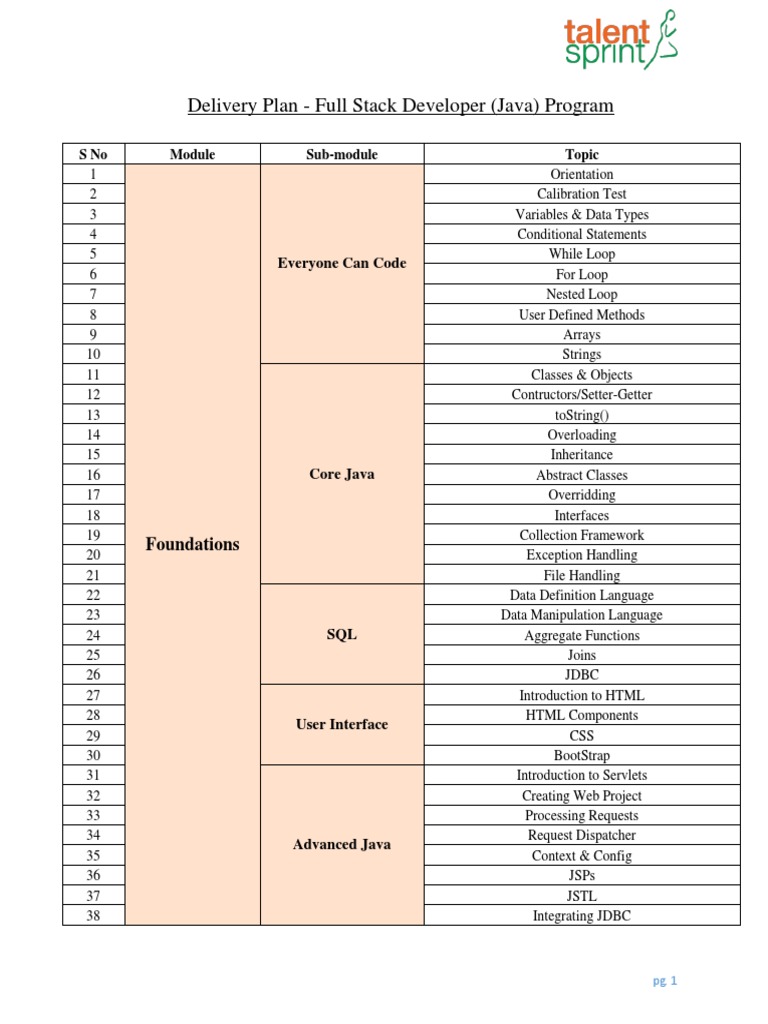 talent sprint

Delivery Plan - Full Stack Developer (Java) Program

| S No | Module | Sub-module | Topic |
|---|---|---|---|
| 1 | Foundations | Everyone Can Code | Orientation |
| 2 | | | Calibration Test |
| 3 | | | Variables & Data Types |
| 4 | | | Conditional Statements |
| 5 | | | While Loop |
| 6 | | | For Loop |
| 7 | | | Nested Loop |
| 8 | | | User Defined Methods |
| 9 | | | Arrays |
| 10 | | | Strings |
| 11 | | Core Java | Classes & Objects |
| 12 | | | Contructors/Setter-Getter |
| 13 | | | toString() |
| 14 | | | Overloading |
| 15 | | | Inheritance |
| 16 | | | Abstract Classes |
| 17 | | | Overridding |
| 18 | | | Interfaces |
| 19 | | | Collection Framework |
| 20 | | | Exception Handling |
| 21 | | | File Handling |
| 22 | | SQL | Data Definition Language |
| 23 | | | Data Manipulation Language |
| 24 | | | Aggregate Functions |
| 25 | | | Joins |
| 26 | | | JDBC |
| 27 | | User Interface | Introduction to HTML |
| 28 | | | HTML Components |
| 29 | | | CSS |
| 30 | | | BootStrap |
| 31 | | Advanced Java | Introduction to Servlets |
| 32 | | | Creating Web Project |
| 33 | | | Processing Requests |
| 34 | | | Request Dispatcher |
| 35 | | | Context & Config |
| 36 | | | JSPs |
| 37 | | | JSTL |
| 38 | | | Integrating JDBC |

pg 1